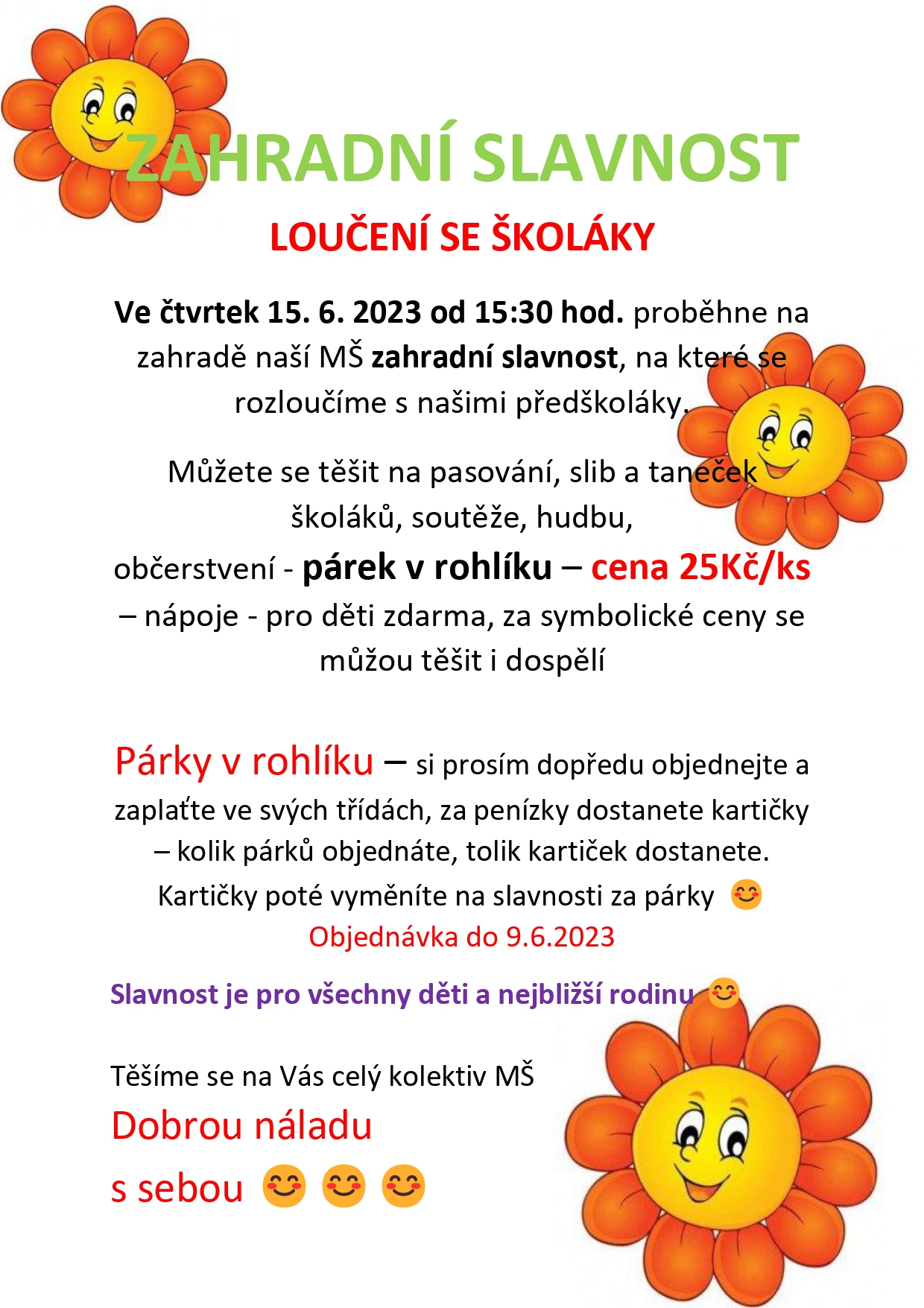 ZAHRADNÍ SLAVNOST

LOUČENÍ SE ŠKOLÁKY

Ve čtvrtek 15. 6. 2023 od 15:30 hod. proběhne na zahradě naší MŠ zahradní slavnost, na které se rozloučíme s našimi předškoláky.

Můžete se těšit na pasování, slib a taneček školáků, soutěže, hudbu, občerstvení - párek v rohlíku – cena 25Kč/ks – nápoje - pro děti zdarma, za symbolické ceny se můžou těšit i dospělí

Párky v rohlíku – si prosím dopředu objednejte a zaplaťte ve svých třídách, za penízky dostanete kartičky – kolik párků objednáte, tolik kartiček dostanete. Kartičky poté vyměníte na slavnosti za párky 😊
Objednávka do 9.6.2023

Slavnost je pro všechny děti a nejbližší rodinu 😊

Těšíme se na Vás celý kolektiv MŠ
Dobrou náladu
s sebou 😊 😊 😊